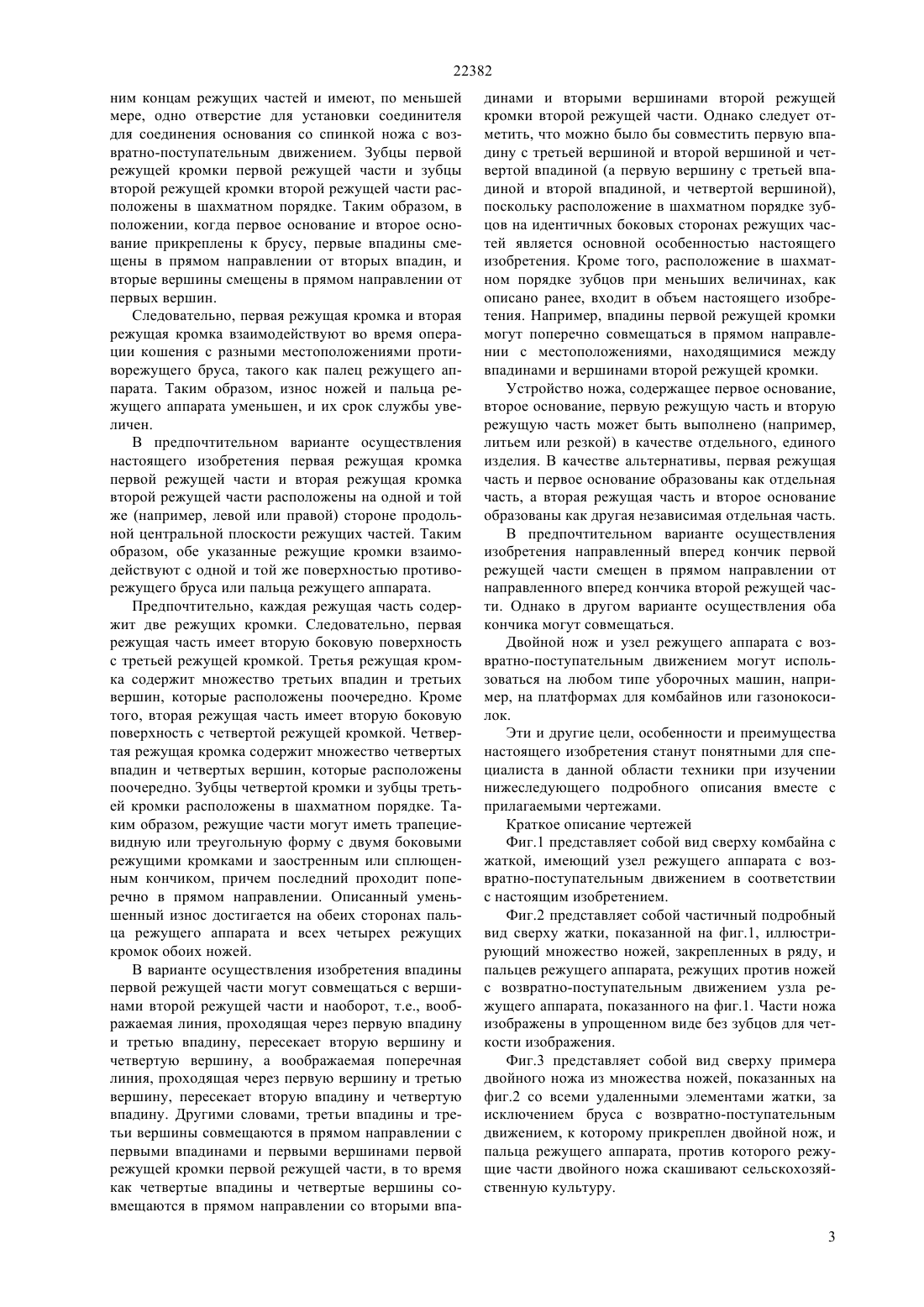 22382

ним концам режущих частей и имеют, по меньшей мере, одно отверстие для установки соединителя для соединения основания со спинкой ножа с возвратно-поступательным движением. Зубцы первой режущей кромки первой режущей части и зубцы второй режущей кромки второй режущей части расположены в шахматном порядке. Таким образом, в положении, когда первое основание и второе основание прикреплены к брусу, первые впадины смещены в прямом направлении от вторых впадин, и вторые вершины смещены в прямом направлении от первых вершин.

Следовательно, первая режущая кромка и вторая режущая кромка взаимодействуют во время операции кошения с разными местоположениями противорежущего бруса, такого как палец режущего аппарата. Таким образом, износ ножей и пальца режущего аппарата уменьшен, и их срок службы увеличен.

В предпочтительном варианте осуществления настоящего изобретения первая режущая кромка первой режущей части и вторая режущая кромка второй режущей части расположены на одной и той же (например, левой или правой) стороне продольной центральной плоскости режущих частей. Таким образом, обе указанные режущие кромки взаимодействуют с одной и той же поверхностью противорежущего бруса или пальца режущего аппарата.

Предпочтительно, каждая режущая часть содержит две режущих кромки. Следовательно, первая режущая часть имеет вторую боковую поверхность с третьей режущей кромкой. Третья режущая кромка содержит множество третьих впадин и третьих вершин, которые расположены поочередно. Кроме того, вторая режущая часть имеет вторую боковую поверхность с четвертой режущей кромкой. Четвертая режущая кромка содержит множество четвертых впадин и четвертых вершин, которые расположены поочередно. Зубцы четвертой кромки и зубцы третьей кромки расположены в шахматном порядке. Таким образом, режущие части могут иметь трапециевидную или треугольную форму с двумя боковыми режущими кромками и заостренным или сплющенным кончиком, причем последний проходит поперечно в прямом направлении. Описанный уменьшенный износ достигается на обеих сторонах пальца режущего аппарата и всех четырех режущих кромок обоих ножей.

В варианте осуществления изобретения впадины первой режущей части могут совмещаться с вершинами второй режущей части и наоборот, т.е., воображаемая линия, проходящая через первую впадину и третью впадину, пересекает вторую вершину и четвертую вершину, а воображаемая поперечная линия, проходящая через первую вершину и третью вершину, пересекает вторую впадину и четвертую впадину. Другими словами, третьи впадины и третьи вершины совмещаются в прямом направлении с первыми впадинами и первыми вершинами первой режущей кромки первой режущей части, в то время как четвертые впадины и четвертые вершины совмещаются в прямом направлении со вторыми впадинами и вторыми вершинами второй режущей кромки второй режущей части. Однако следует отметить, что можно было бы совместить первую впадину с третьей вершиной и второй вершиной и четвертой впадиной (а первую вершину с третьей впадиной и второй впадиной, и четвертой вершиной), поскольку расположение в шахматном порядке зубцов на идентичных боковых сторонах режущих частей является основной особенностью настоящего изобретения. Кроме того, расположение в шахматном порядке зубцов при меньших величинах, как описано ранее, входит в объем настоящего изобретения. Например, впадины первой режущей кромки могут поперечно совмещаться в прямом направлении с местоположениями, находящимися между впадинами и вершинами второй режущей кромки.

Устройство ножа, содержащее первое основание, второе основание, первую режущую часть и вторую режущую часть может быть выполнено (например, литьем или резкой) в качестве отдельного, единого изделия. В качестве альтернативы, первая режущая часть и первое основание образованы как отдельная часть, а вторая режущая часть и второе основание образованы как другая независимая отдельная часть.

В предпочтительном варианте осуществления изобретения направленный вперед кончик первой режущей части смещен в прямом направлении от направленного вперед кончика второй режущей части. Однако в другом варианте осуществления оба кончика могут совмещаться.

Двойной нож и узел режущего аппарата с возвратно-поступательным движением могут использоваться на любом типе уборочных машин, например, на платформах для комбайнов или газонокосилок.

Эти и другие цели, особенности и преимущества настоящего изобретения станут понятными для специалиста в данной области техники при изучении нижеследующего подробного описания вместе с прилагаемыми чертежами.

Краткое описание чертежей

Фиг.1 представляет собой вид сверху комбайна с жаткой, имеющий узел режущего аппарата с возвратно-поступательным движением в соответствии с настоящим изобретением.

Фиг.2 представляет собой частичный подробный вид сверху жатки, показанной на фиг.1, иллюстрирующий множество ножей, закрепленных в ряду, и пальцев режущего аппарата, режущих против ножей с возвратно-поступательным движением узла режущего аппарата, показанного на фиг.1. Части ножа изображены в упрощенном виде без зубцов для четкости изображения.

Фиг.3 представляет собой вид сверху примера двойного ножа из множества ножей, показанных на фиг.2 со всеми удаленными элементами жатки, за исключением бруса с возвратно-поступательным движением, к которому прикреплен двойной нож, и пальца режущего аппарата, против которого режущие части двойного ножа скашивают сельскохозяйственную культуру.

3